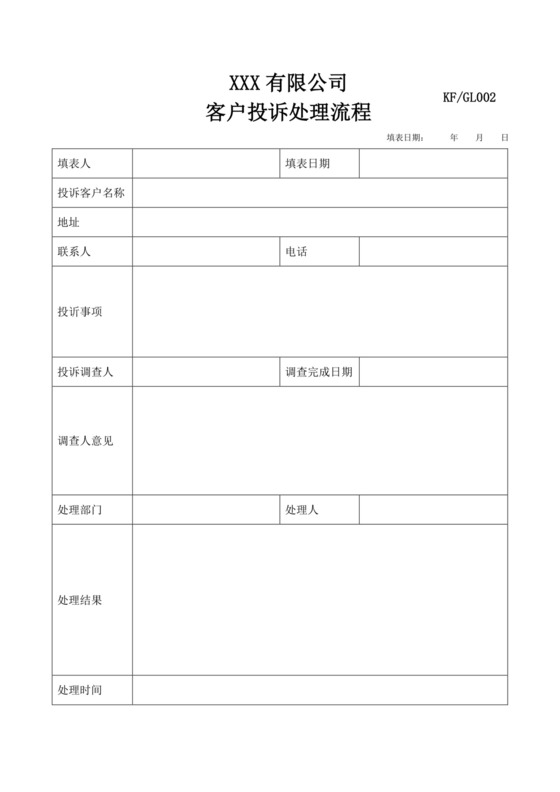 XXX 有限公司
客户投诉处理流程

KF/GL002

填表日期： 年 月 日

| 填表人 | | 填表日期 | |
|---|---|---|---|
| 投诉客户名称 | | | |
| 地址 | | | |
| 联系人 | | 电话 | |
| 投诉事项 | | | |
| 投诉调查人 | | 调查完成日期 | |
| 调查人意见 | | | |
| 处理部门 | | 处理人 | |
| 处理结果 | | | |
| 处理时间 | | | |